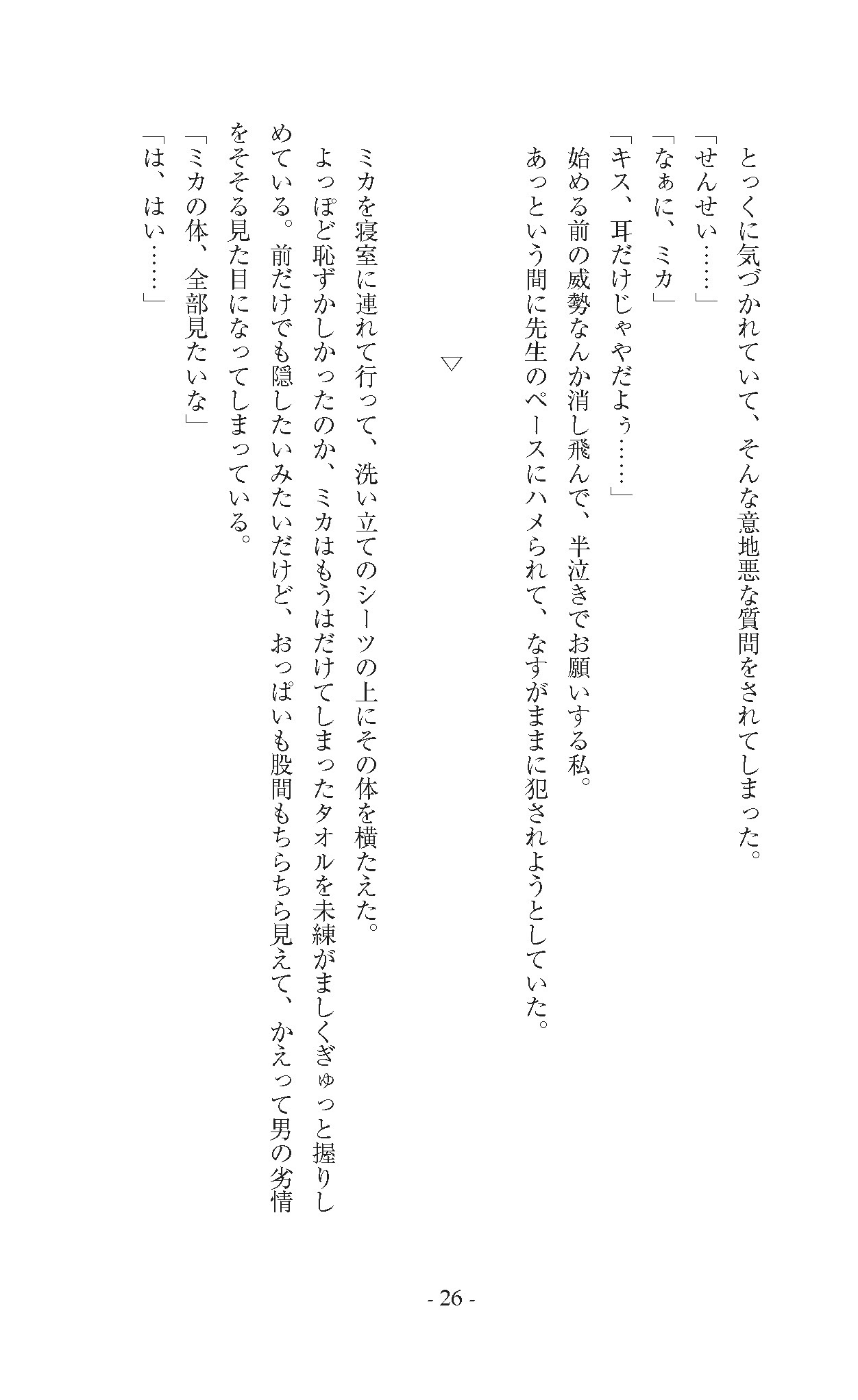 とっくに気づかれていて、そんな意地悪な質問をされてしまった。
「せんせい……」
「なぁに、ミカ」
「キス、耳だけじゃやだよぅ……」
始める前の威勢なんか消し飛んで、半泣きでお願いする私。
あっという間に先生のペースにハメられて、なすがままに犯されようとしていた。

▽

ミカを寝室に連れて行って、洗い立てのシーツの上にその体を横たえた。
よっぽど恥ずかしかったのか、ミカはもうはだけてしまったタオルを未練がましくぎゅっと握りしめている。前だけでも隠したいみたいだけど、おっぱいも股間もちらちら見えて、かえって男の劣情をそそる見た目になってしまっている。
「ミカの体、全部見たいな」
「は、はい……」

- 26 -